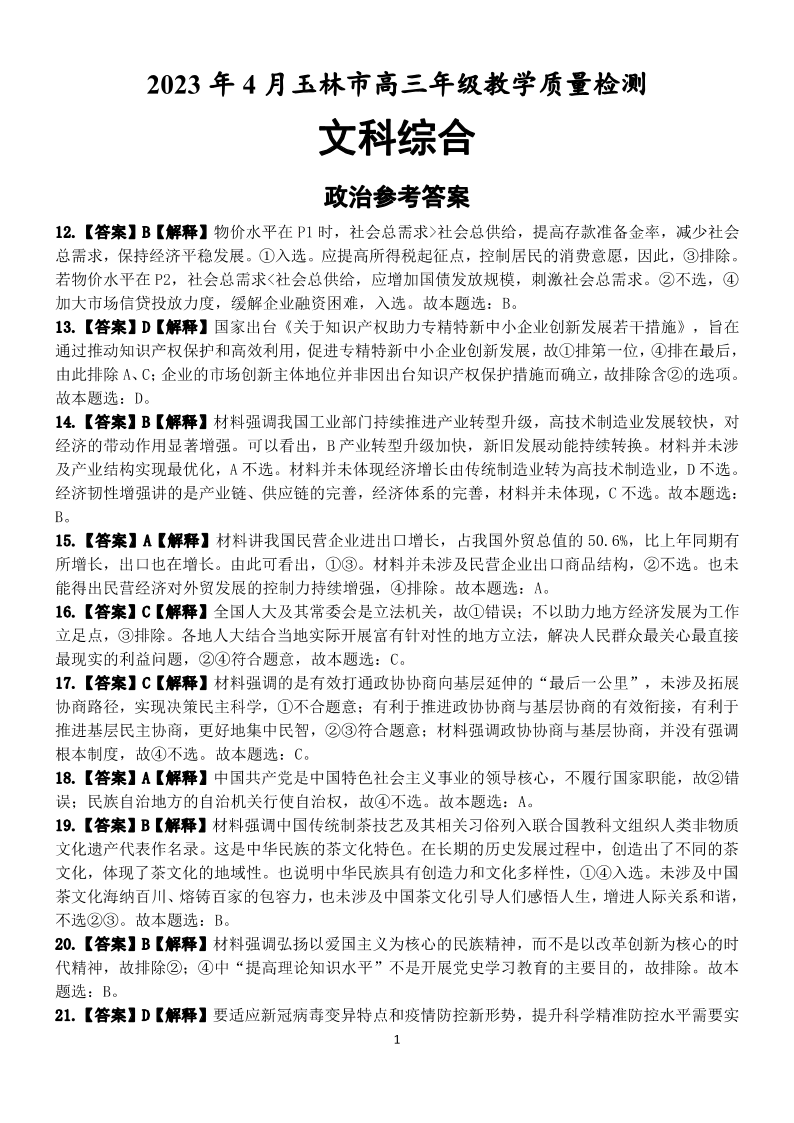 2023 年 4 月玉林市高三年级教学质量检测

文科综合

政治参考答案

12.【答案】B【解释】物价水平在 P1 时，社会总需求>社会总供给，提高存款准备金率，减少社会总需求，保持经济平稳发展。①入选。应提高所得税起征点，控制居民的消费意愿，因此，③排除。若物价水平在 P2，社会总需求<社会总供给，应增加国债发放规模，刺激社会总需求。②不选，④加大市场信贷投放力度，缓解企业融资困难，入选。故本题选：B。

13.【答案】D【解释】国家出台《关于知识产权助力专精特新中小企业创新发展若干措施》，旨在通过推动知识产权保护和高效利用，促进专精特新中小企业创新发展，故①排第一位，④排在最后，由此排除 A、C；企业的市场创新主体地位并非因出台知识产权保护措施而确立，故排除含②的选项。故本题选：D。

14.【答案】B【解释】材料强调我国工业部门持续推进产业转型升级，高技术制造业发展较快，对经济的带动作用显著增强。可以看出，B 产业转型升级加快，新旧发展动能持续转换。材料并未涉及产业结构实现最优化，A 不选。材料并未体现经济增长由传统制造业转为高技术制造业，D 不选。经济韧性增强讲的是产业链、供应链的完善，经济体系的完善，材料并未体现，C 不选。故本题选：B。

15.【答案】A【解释】材料讲我国民营企业进出口增长，占我国外贸总值的 50.6%，比上年同期有所增长，出口也在增长。由此可看出，①③。材料并未涉及民营企业出口商品结构，②不选。也未能得出民营经济对外贸发展的控制力持续增强，④排除。故本题选：A。

16.【答案】C【解释】全国人大及其常委会是立法机关，故①错误；不以助力地方经济发展为工作立足点，③排除。各地人大结合当地实际开展富有针对性的地方立法，解决人民群众最关心最直接最现实的利益问题，②④符合题意，故本题选：C。

17.【答案】C【解释】材料强调的是有效打通政协协商向基层延伸的“最后一公里”，未涉及拓展协商路径，实现决策民主科学，①不合题意；有利于推进政协协商与基层协商的有效衔接，有利于推进基层民主协商，更好地集中民智，②③符合题意；材料强调政协协商与基层协商，并没有强调根本制度，故④不选。故本题选：C。

18.【答案】A【解释】中国共产党是中国特色社会主义事业的领导核心，不履行国家职能，故②错误；民族自治地方的自治机关行使自治权，故④不选。故本题选：A。

19.【答案】B【解释】材料强调中国传统制茶技艺及其相关习俗列入联合国教科文组织人类非物质文化遗产代表作名录。这是中华民族的茶文化特色。在长期的历史发展过程中，创造出了不同的茶文化，体现了茶文化的地域性。也说明中华民族具有创造力和文化多样性，①④入选。未涉及中国茶文化海纳百川、熔铸百家的包容力，也未涉及中国茶文化引导人们感悟人生，增进人际关系和谐，不选②③。故本题选：B。

20.【答案】B【解释】材料强调弘扬以爱国主义为核心的民族精神，而不是以改革创新为核心的时代精神，故排除②；④中“提高理论知识水平”不是开展党史学习教育的主要目的，故排除。故本题选：B。

21.【答案】D【解释】要适应新冠病毒变异特点和疫情防控新形势，提升科学精准防控水平需要实

1